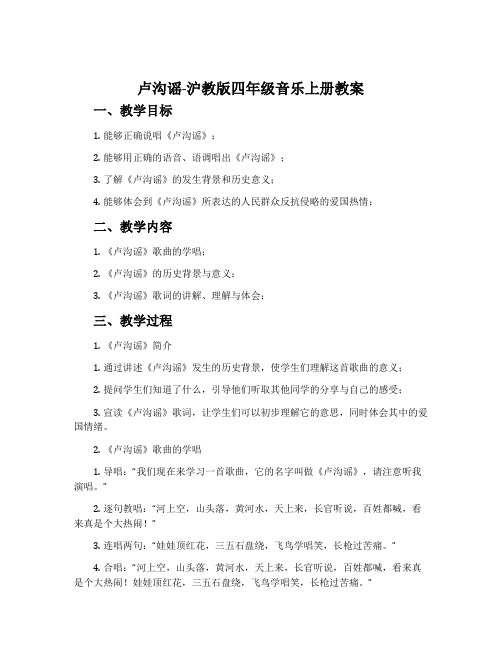 卢沟谣-沪教版四年级音乐上册教案

一、教学目标

1. 能够正确说唱《卢沟谣》；

2. 能够用正确的语音、语调唱出《卢沟谣》；

3. 了解《卢沟谣》的发生背景和历史意义；

4. 能够体会到《卢沟谣》所表达的人民群众反抗侵略的爱国热情；

二、教学内容

1. 《卢沟谣》歌曲的学唱；

2. 《卢沟谣》的历史背景与意义；

3. 《卢沟谣》歌词的讲解、理解与体会；

三、教学过程

1. 《卢沟谣》简介

1. 通过讲述《卢沟谣》发生的历史背景，使学生们理解这首歌曲的意义；

2. 提问学生们知道了什么，引导他们听取其他同学的分享与自己的感受；

3. 宣读《卢沟谣》歌词，让学生们可以初步理解它的意思，同时体会其中的爱国情绪。

2. 《卢沟谣》歌曲的学唱

1. 导唱："我们现在来学习一首歌曲，它的名字叫做《卢沟谣》，请注意听我演唱。"

2. 逐句教唱："河上空，山头落，黄河水，天上来，长官听说，百姓都喊，看来真是个大热闹！"

3. 连唱两句："娃娃顶红花，三五石盘绕，飞鸟学唱笑，长枪过苦痛。"

4. 合唱："河上空，山头落，黄河水，天上来，长官听说，百姓都喊，看来真是个大热闹！娃娃顶红花，三五石盘绕，飞鸟学唱笑，长枪过苦痛。"